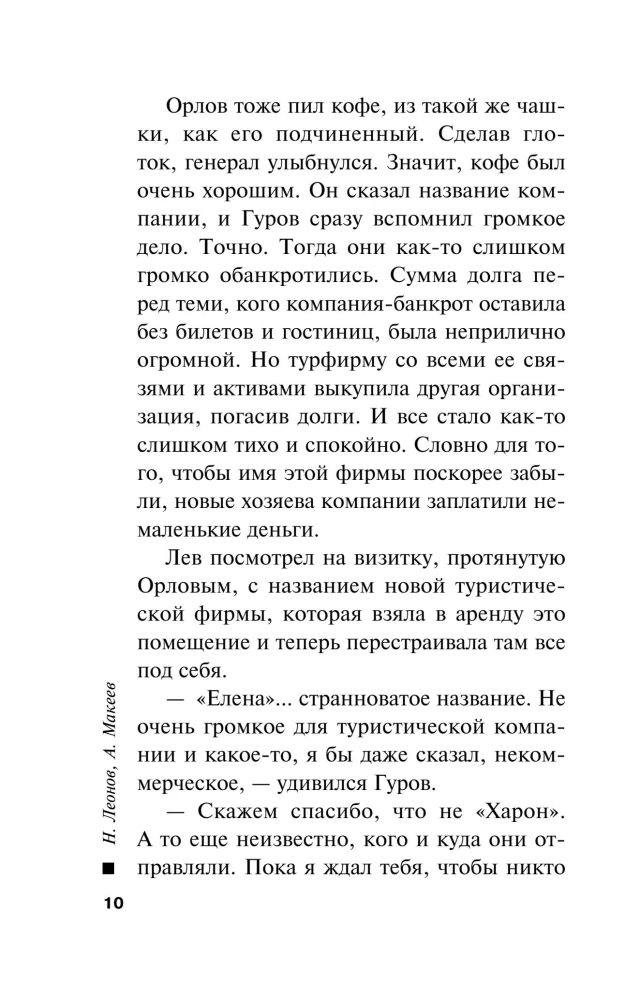 Орлов тоже пил кофе, из такой же чашки, как его подчиненный. Сделав глоток, генерал улыбнулся. Значит, кофе был очень хорошим. Он сказал название компании, и Гуров сразу вспомнил громкое дело. Точно. Тогда они как-то слишком громко обанкротились. Сумма долга перед теми, кого компания-банкрот оставила без билетов и гостиниц, была неприлично огромной. Но турфирму со всеми ее связями и активами выкупила другая организация, погасив долги. И все стало как-то слишком тихо и спокойно. Словно для того, чтобы имя этой фирмы поскорее забыли, новые хозяева компании заплатили немаленькие деньги.

Лев посмотрел на визитку, протянутую Орловым, с названием новой туристической фирмы, которая взяла в аренду это помещение и теперь перестраивала там все под себя.

— «Елена»... странноватое название. Не очень громкое для туристической компании и какое-то, я бы даже сказал, некоммерческое, — удивился Гуров.

— Скажем спасибо, что не «Харон». А то еще неизвестно, кого и куда они отправляли. Пока я ждал тебя, чтобы никто

Н. Леонов, А. Макеев

10